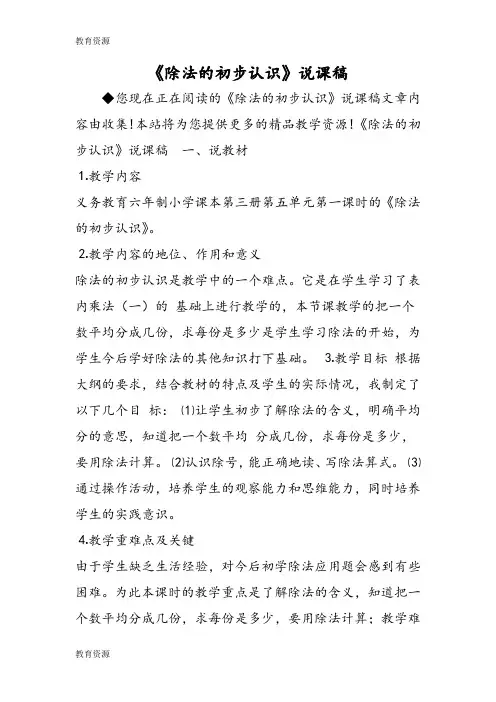 教育资源

《除法的初步认识》说课稿

◆您现在正在阅读的《除法的初步认识》说课稿文章内容由收集!本站将为您提供更多的精品教学资源!《除法的初步认识》说课稿 一、说教材

1.教学内容

义务教育六年制小学课本第三册第五单元第一课时的《除法的初步认识》。

2.教学内容的地位、作用和意义

除法的初步认识是教学中的一个难点。它是在学生学习了表内乘法（一）的 基础上进行教学的，本节课教学的把一个数平均分成几份，求每份是多少是学生学习除法的开始，为学生今后学好除法的其他知识打下基础。 3.教学目标 根据大纲的要求，结合教材的特点及学生的实际情况，我制定了以下几个目 标：⑴让学生初步了解除法的含义，明确平均分的意思，知道把一个数平均 分成几份，求每份是多少，要用除法计算。⑵认识除号，能正确地读、写除法算式。⑶通过操作活动，培养学生的观察能力和思维能力，同时培养学生的实践意识。

4.教学重难点及关键

由于学生缺乏生活经验，对今后初学除法应用题会感到有些困难。为此本课时的教学重点是了解除法的含义，知道把一个数平均分成几份，求每份是多少，要用除法计算；教学难

教育资源